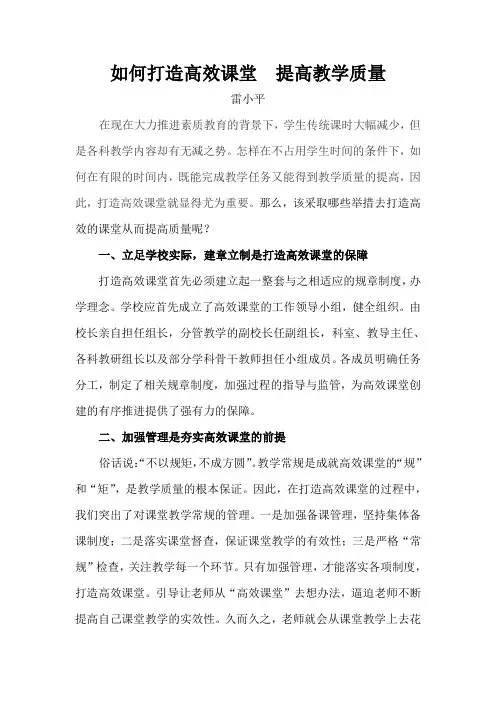 如何打造高效课堂　提高教学质量

雷小平

在现在大力推进素质教育的背景下，学生传统课时大幅减少，但是各科教学内容却有无减之势。怎样在不占用学生时间的条件下，如何在有限的时间内，既能完成教学任务又能得到教学质量的提高，因此，打造高效课堂就显得尤为重要。那么，该采取哪些举措去打造高效的课堂从而提高质量呢？

一、立足学校实际，建章立制是打造高效课堂的保障

打造高效课堂首先必须建立起一整套与之相适应的规章制度，办学理念。学校应首先成立了高效课堂的工作领导小组，健全组织。由校长亲自担任组长，分管教学的副校长任副组长，科室、教导主任、各科教研组长以及部分学科骨干教师担任小组成员。各成员明确任务分工，制定了相关规章制度，加强过程的指导与监管，为高效课堂创建的有序推进提供了强有力的保障。

二、加强管理是夯实高效课堂的前提

俗话说：“不以规矩，不成方圆”。教学常规是成就高效课堂的“规”和“矩”，是教学质量的根本保证。因此，在打造高效课堂的过程中，我们突出了对课堂教学常规的管理。一是加强备课管理，坚持集体备课制度；二是落实课堂督查，保证课堂教学的有效性；三是严格“常规”检查，关注教学每一个环节。只有加强管理，才能落实各项制度，打造高效课堂。引导让老师从“高效课堂”去想办法，逼迫老师不断提高自己课堂教学的实效性。久而久之，老师就会从课堂教学上去花